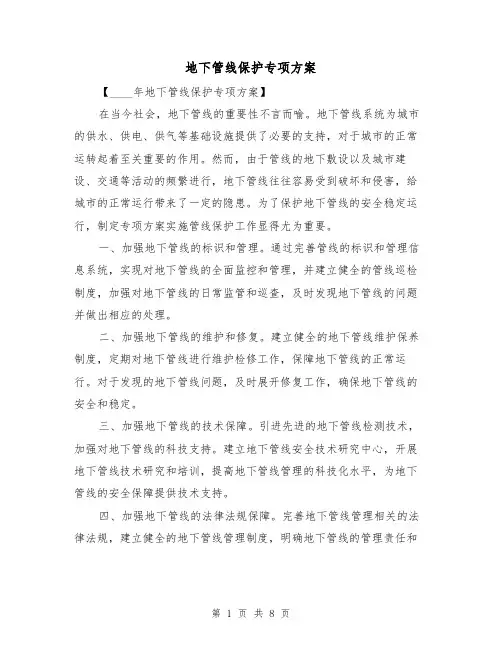 地下管线保护专项方案

【____年地下管线保护专项方案】

在当今社会，地下管线的重要性不言而喻。地下管线系统为城市的供水、供电、供气等基础设施提供了必要的支持，对于城市的正常运转起着至关重要的作用。然而，由于管线的地下敷设以及城市建设、交通等活动的频繁进行，地下管线往往容易受到破坏和侵害，给城市的正常运行带来了一定的隐患。为了保护地下管线的安全稳定运行，制定专项方案实施管线保护工作显得尤为重要。

一、加强地下管线的标识和管理。通过完善管线的标识和管理信息系统，实现对地下管线的全面监控和管理，并建立健全的管线巡检制度，加强对地下管线的日常监管和巡查，及时发现地下管线的问题并做出相应的处理。

二、加强地下管线的维护和修复。建立健全的地下管线维护保养制度，定期对地下管线进行维护检修工作，保障地下管线的正常运行。对于发现的地下管线问题，及时展开修复工作，确保地下管线的安全和稳定。

三、加强地下管线的技术保障。引进先进的地下管线检测技术，加强对地下管线的科技支持。建立地下管线安全技术研究中心，开展地下管线技术研究和培训，提高地下管线管理的科技化水平，为地下管线的安全保障提供技术支持。

四、加强地下管线的法律法规保障。完善地下管线管理相关的法律法规，建立健全的地下管线管理制度，明确地下管线的管理责任和

第 1 页 共 8 页